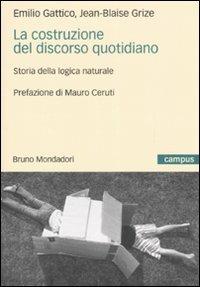 Emilio Gattico, Jean-Blaise Grize

La costruzione del discorso quotidiano

Storia della logica naturale

Prefazione di Mauro Ceruti

Bruno Mondadori

campus